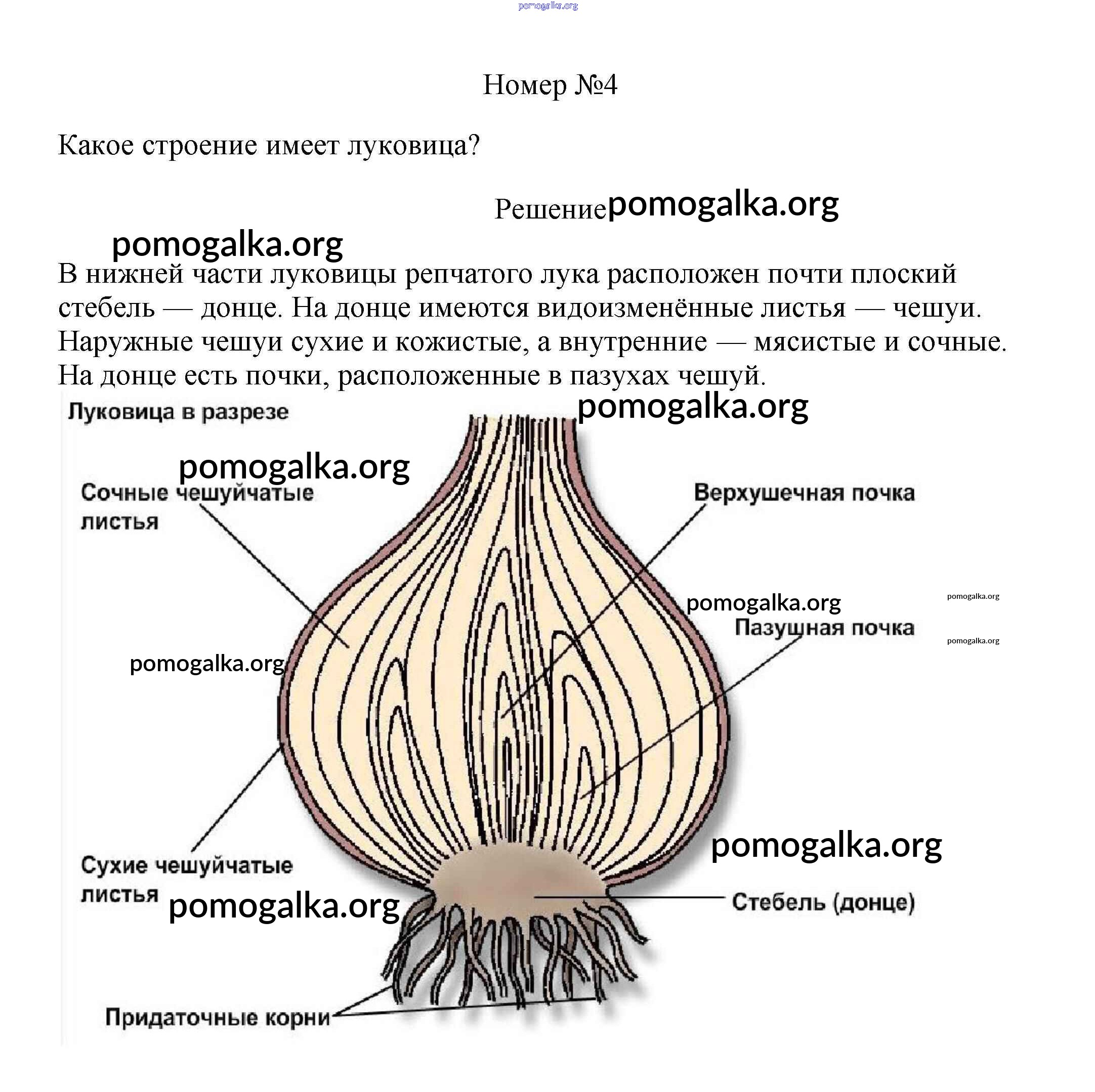 pomogalka.org

Номер №4

Какое строение имеет луковица?

Решение pomogalka.org

pomogalka.org

В нижней части луковицы репчатого лука расположен почти плоский стебель — донце. На донце имеются видоизменённые листья — чешуи. Наружные чешуи сухие и кожистые, а внутренние — мясистые и сочные. На донце есть почки, расположенные в пазухах чешуй.

Луковица в разрезе

pomogalka.org

pomogalka.org

Сочные чешуйчатые листья

Верхушечная почка

pomogalka.org

pomogalka.org

Пазушная почка

pomogalka.org

pomogalka.org

pomogalka.org

Сухие чешуйчатые листья

pomogalka.org

Стебель (донце)

Придаточные корни